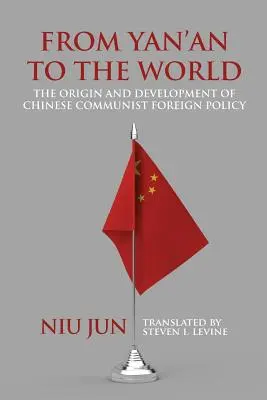 FROM YAN'AN TO THE WORLD

THE ORIGIN AND DEVELOPMENT OF CHINESE COMMUNIST FOREIGN POLICY

NIU JUN

TRANSLATED BY STEVEN I. LEVINE